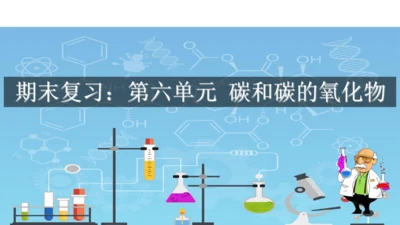 期末复习：第六单元 碳和碳的氧化物